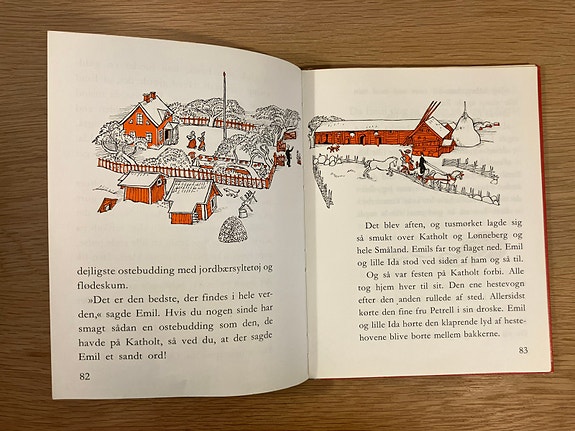 dejligste ostebudding med jordbærsyltetøj og flødeskum.

»Det er den bedste, der findes i hele verden,« sagde Emil. Hvis du nogen sinde har smagt sådan en ostebudding som den, de havde på Katholt, så ved du, at der sagde Emil et sandt ord!

82

Det blev aften, og tusmørket lagde sig så smukt over Katholt og Lønneberg og hele Småland. Emils far tog flaget ned. Emil og lille Ida stod ved siden af ham og så til.

Og så var festen på Katholt forbi. Alle tog hjem hver til sit. Den ene hestevogn efter den anden rullede af sted. Allersidst kørte den fine fru Petrell i sin droske. Emil og lille Ida hørte den klaprende lyd af hestehovene blive borte mellem bakkerne.

83